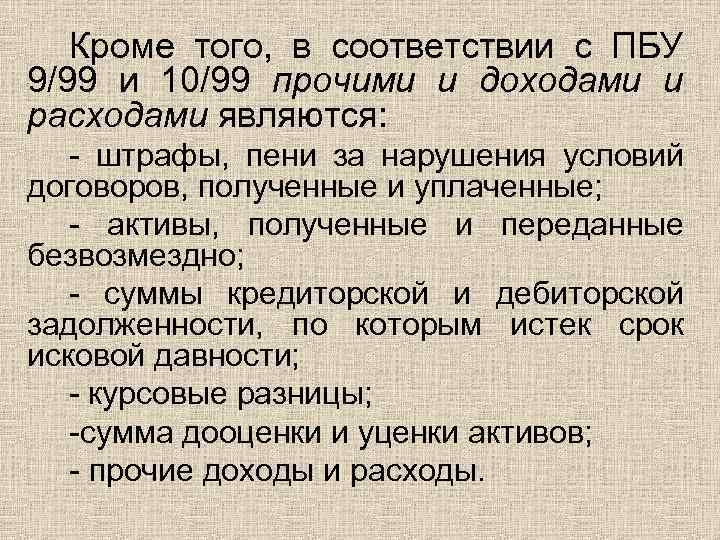 Кроме того, в соответствии с ПБУ 9/99 и 10/99 прочими и доходами и расходами являются:

- штрафы, пени за нарушения условий договоров, полученные и уплаченные;

- активы, полученные и переданные безвозмездно;

- суммы кредиторской и дебиторской задолженности, по которым истек срок исковой давности;

- курсовые разницы;

-сумма дооценки и уценки активов;

- прочие доходы и расходы.